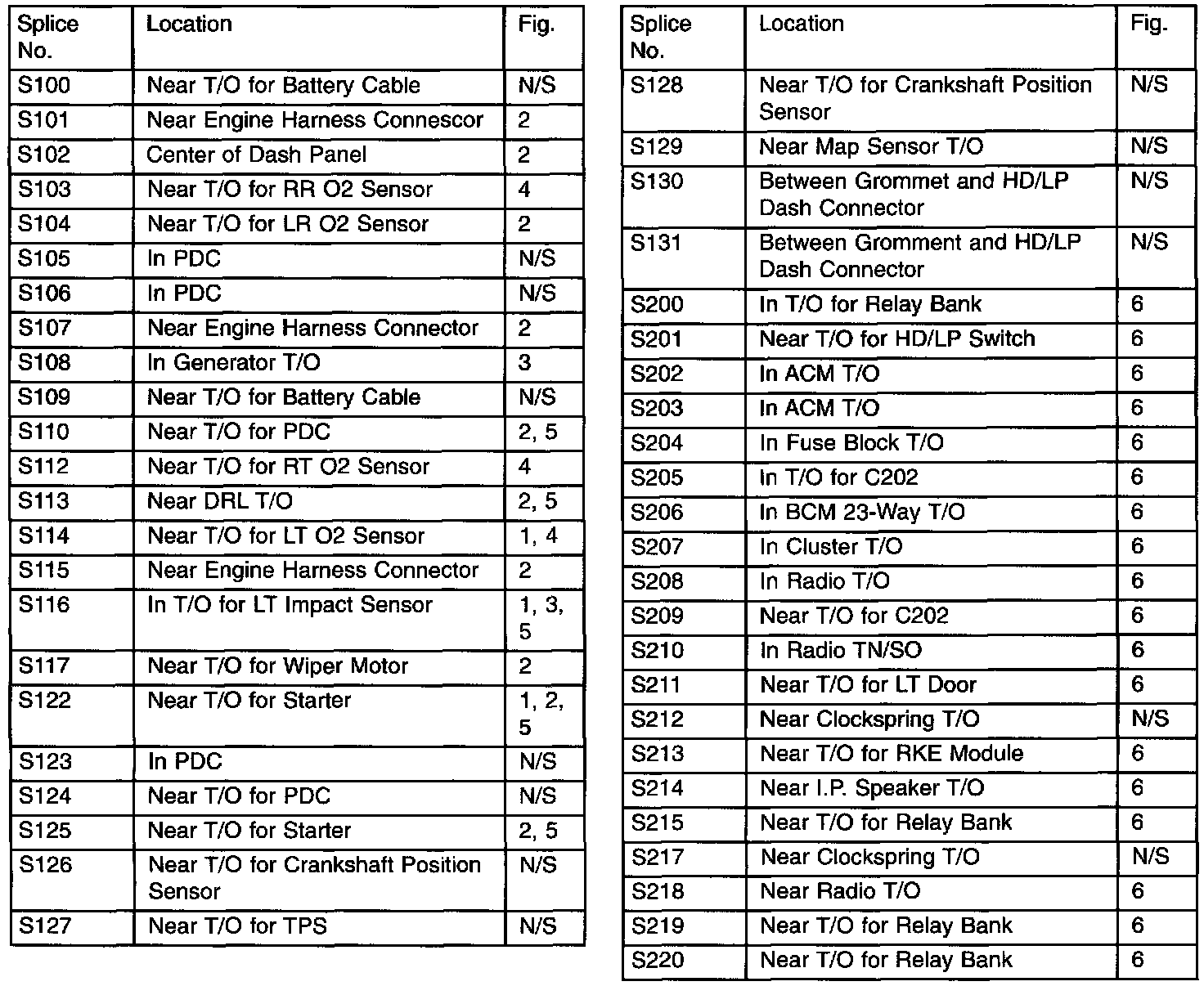 | Splice No. | Location | Fig. |
|---|---|---|
| S100 | Near T/O for Battery Cable | N/S |
| S101 | Near Engine Harness Connescor | 2 |
| S102 | Center of Dash Panel | 2 |
| S103 | Near T/O for RR O2 Sensor | 4 |
| S104 | Near T/O for LR O2 Sensor | 2 |
| S105 | In PDC | N/S |
| S106 | In PDC | N/S |
| S107 | Near Engine Harness Connector | 2 |
| S108 | In Generator T/O | 3 |
| S109 | Near T/O for Battery Cable | N/S |
| S110 | Near T/O for PDC | 2, 5 |
| S112 | Near T/O for RT O2 Sensor | 4 |
| S113 | Near DRL T/O | 2, 5 |
| S114 | Near T/O for LT O2 Sensor | 1, 4 |
| S115 | Near Engine Harness Connector | 2 |
| S116 | In T/O for LT Impact Sensor | 1, 3, 5 |
| S117 | Near T/O for Wiper Motor | 2 |
| S122 | Near T/O for Starter | 1, 2, 5 |
| S123 | In PDC | N/S |
| S124 | Near T/O for PDC | N/S |
| S125 | Near T/O for Starter | 2, 5 |
| S126 | Near T/O for Crankshaft Position Sensor | N/S |
| S127 | Near T/O for TPS | N/S |

| Splice No. | Location | Fig. |
|---|---|---|
| S128 | Near T/O for Crankshaft Position Sensor | N/S |
| S129 | Near Map Sensor T/O | N/S |
| S130 | Between Grommet and HD/LP Dash Connector | N/S |
| S131 | Between Gromment and HD/LP Dash Connector | N/S |
| S200 | In T/O for Relay Bank | 6 |
| S201 | Near T/O for HD/LP Switch | 6 |
| S202 | In ACM T/O | 6 |
| S203 | In ACM T/O | 6 |
| S204 | In Fuse Block T/O | 6 |
| S205 | In T/O for C202 | 6 |
| S206 | In BCM 23-Way T/O | 6 |
| S207 | In Cluster T/O | 6 |
| S208 | In Radio T/O | 6 |
| S209 | Near T/O for C202 | 6 |
| S210 | In Radio TN/SO | 6 |
| S211 | Near T/O for LT Door | 6 |
| S212 | Near Clockspring T/O | N/S |
| S213 | Near T/O for RKE Module | 6 |
| S214 | Near I.P. Speaker T/O | 6 |
| S215 | Near T/O for Relay Bank | 6 |
| S217 | Near Clockspring T/O | N/S |
| S218 | Near Radio T/O | 6 |
| S219 | Near T/O for Relay Bank | 6 |
| S220 | Near T/O for Relay Bank | 6 |